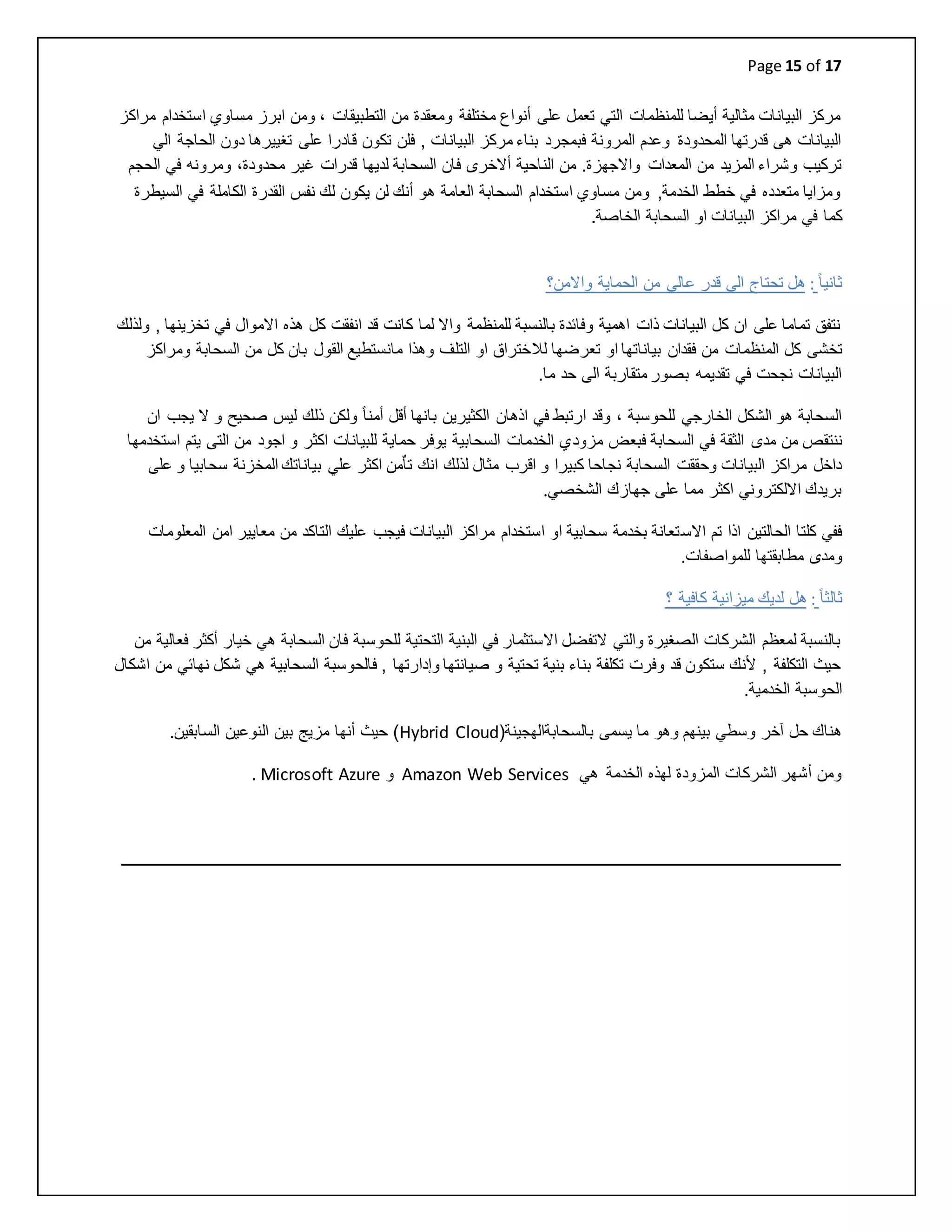 Page 15 of 17

مركز البيانات مثالية أيضا للمنظمات التي تعمل على أنواع مختلفة ومعقدة من التطبيقات ، ومن ابرز مساوي استخدام مراكز البيانات هى قدرتها المحدودة وعدم المرونة فبمجرد بناء مركز البيانات , فلن تكون قادرا على تغييرها دون الحاجة الي تركيب وشراء المزيد من المعدات والاجهزة. من الناحية ألاخرى فان السحابة لديها قدرات غير محدودة، ومرونه في الحجم ومزايا متعدده في خطط الخدمة, ومن مساوي استخدام السحابة العامة هو أنك لن يكون لك نفس القدرة الكاملة في السيطرة كما في مراكز البيانات او السحابة الخاصة.

ثانياً : هل تحتاج الى قدر عالى من الحماية والامن؟

نتفق تماما على ان كل البيانات ذات اهمية وفائدة بالنسبة للمنظمة والا لما كانت قد انفقت كل هذه الاموال في تخزينها , ولذلك تخشى كل المنظمات من فقدان بياناتها او تعرضها للاختراق او التلف وهذا مانستطيع القول بان كل من السحابة ومراكز البيانات نجحت في تقديمه بصور متقاربة الى حد ما.

السحابة هو الشكل الخارجي للحوسبة ، وقد ارتبط في اذهان الكثيرين بانها أقل أمناً ولكن ذلك ليس صحيح و لا يجب ان ننتقص من مدى الثقة في السحابة فبعض مزودي الخدمات السحابية يوفر حماية للبيانات اكثر و اجود من التى يتم استخدمها داخل مراكز البيانات وحققت السحابة نجاحا كبيرا و اقرب مثال لذلك انك تأمن اكثر علي بياناتك المخزنة سحابيا و على بريدك الالكتروني اكثر مما على جهازك الشخصي.

ففي كلتا الحالتين اذا تم الاستعانة بخدمة سحابية او استخدام مراكز البيانات فيجب عليك التاكد من معايير امن المعلومات ومدى مطابقتها للمواصفات.

ثالثاً : هل لديك ميزانية كافية ؟

بالنسبة لمعظم الشركات الصغيرة والتي لاتفضل الاستثمار في البنية التحتية للحوسبة فان السحابة هي خيار أكثر فعالية من حيث التكلفة , لأنك ستكون قد وفرت تكلفة بناء بنية تحتية و صيانتها وإدارتها , فالحوسبة السحابية هي شكل نهائي من اشكال الحوسبة الخدمية.

هناك حل آخر وسطي بينهم وهو ما يسمى بالسحابةالهجينة(Hybrid Cloud) حيث أنها مزيج بين النوعين السابقين.

ومن أشهر الشركات المزودة لهذه الخدمة هي Amazon Web Services و Microsoft Azure .